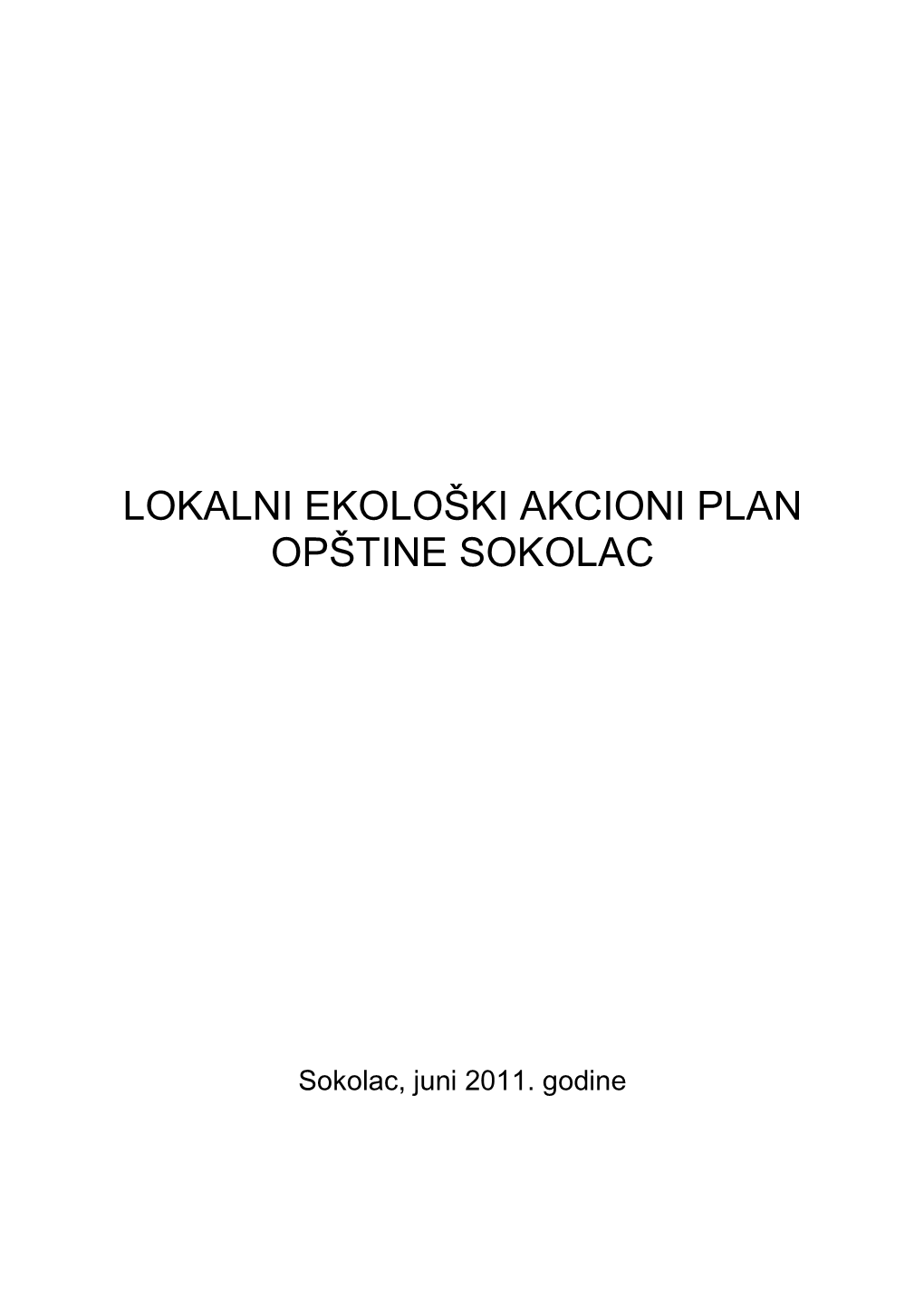 LOKALNI EKOLOŠKI AKCIONI PLAN
OPŠTINE SOKOLAC

Sokolac, juni 2011. godine